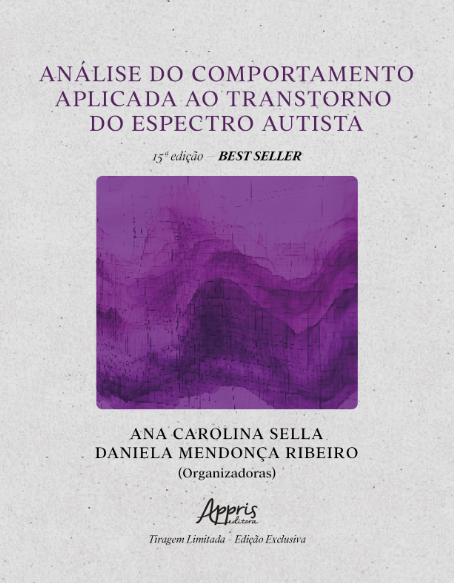 ANÁLISE DO COMPORTAMENTO APLICADA AO TRANSTORNO DO ESPECTRO AUTISTA

15ª edição – BEST SELLER

ANA CAROLINA SELLA
DANIELA MENDONÇA RIBEIRO
(Organizadoras)

Appris editora

Tiragem Limitada - Edição Exclusiva